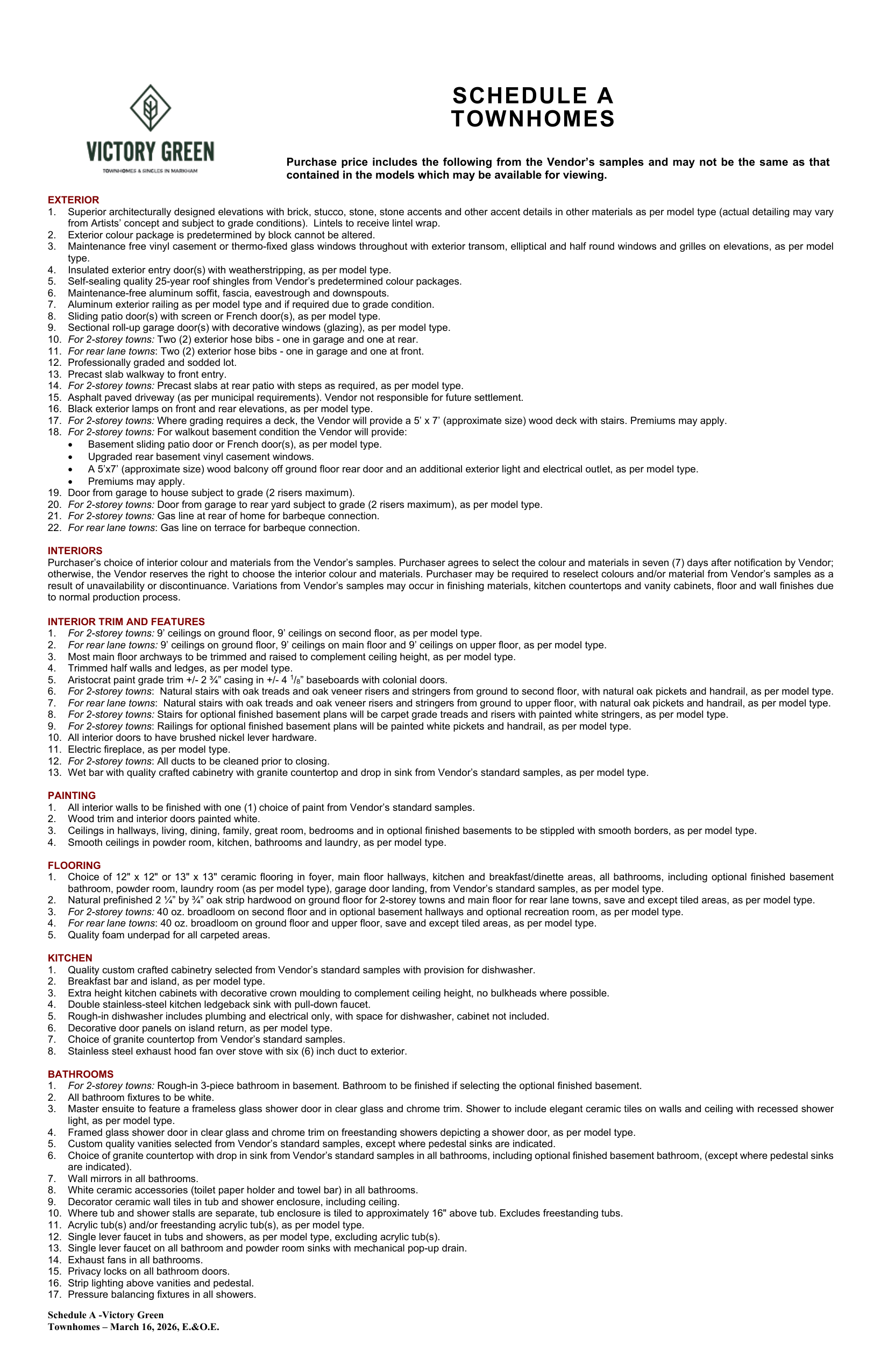 VICTORY GREEN
TOWNHOMES & SINGLES IN MARKHAM

SCHEDULE A
TOWNHOMES

Purchase price includes the following from the Vendor's samples and may not be the same as that contained in the models which may be available for viewing.

EXTERIOR
1. Superior architecturally designed elevations with brick, stucco, stone, stone accents and other accent details in other materials as per model type (actual detailing may vary from Artists' concept and subject to grade conditions). Lintels to receive lintel wrap.
2. Exterior colour package is predetermined by block cannot be altered.
3. Maintenance free vinyl casement or thermo-fixed glass windows throughout with exterior transom, elliptical and half round windows and grilles on elevations, as per model type.
4. Insulated exterior entry door(s) with weatherstripping, as per model type.
5. Self-sealing quality 25-year roof shingles from Vendor's predetermined colour packages.
6. Maintenance-free aluminum soffit, fascia, eavestrough and downspouts.
7. Aluminum exterior railing as per model type and if required due to grade condition.
8. Sliding patio door(s) with screen or French door(s), as per model type.
9. Sectional roll-up garage door(s) with decorative windows (glazing), as per model type.
10. For 2-storey towns: Two (2) exterior hose bibs - one in garage and one at rear.
11. For rear lane towns: Two (2) exterior hose bibs - one in garage and one at front.
12. Professionally graded and sodded lot.
13. Precast slab walkway to front entry.
14. For 2-storey towns: Precast slabs at rear patio with steps as required, as per model type.
15. Asphalt paved driveway (as per municipal requirements). Vendor not responsible for future settlement.
16. Black exterior lamps on front and rear elevations, as per model type.
17. For 2-storey towns: Where grading requires a deck, the Vendor will provide a 5' x 7' (approximate size) wood deck with stairs. Premiums may apply.
18. For 2-storey towns: For walkout basement condition the Vendor will provide:
• Basement sliding patio door or French door(s), as per model type.
• Upgraded rear basement vinyl casement windows.
• A 5'x7' (approximate size) wood balcony off ground floor rear door and an additional exterior light and electrical outlet, as per model type.
• Premiums may apply.
19. Door from garage to house subject to grade (2 risers maximum).
20. For 2-storey towns: Door from garage to rear yard subject to grade (2 risers maximum), as per model type.
21. For 2-storey towns: Gas line at rear of home for barbeque connection.
22. For rear lane towns: Gas line on terrace for barbeque connection.

INTERIORS
Purchaser's choice of interior colour and materials from the Vendor's samples. Purchaser agrees to select the colour and materials in seven (7) days after notification by Vendor; otherwise, the Vendor reserves the right to choose the interior colour and materials. Purchaser may be required to reselect colours and/or material from Vendor's samples as a result of unavailability or discontinuance. Variations from Vendor's samples may occur in finishing materials, kitchen countertops and vanity cabinets, floor and wall finishes due to normal production process.

INTERIOR TRIM AND FEATURES
1. For 2-storey towns: 9' ceilings on ground floor, 9' ceilings on second floor, as per model type.
2. For rear lane towns: 9' ceilings on ground floor, 9' ceilings on main floor and 9' ceilings on upper floor, as per model type.
3. Most main floor archways to be trimmed and raised to complement ceiling height, as per model type.
4. Trimmed half walls and ledges, as per model type.
5. Aristocrat paint grade trim +/- 2 ¾" casing in +/- 4 $^{1}/_{8}$" baseboards with colonial doors.
6. For 2-storey towns: Natural stairs with oak treads and oak veneer risers and stringers from ground to second floor, with natural oak pickets and handrail, as per model type.
7. For rear lane towns: Natural stairs with oak treads and oak veneer risers and stringers from ground to upper floor, with natural oak pickets and handrail, as per model type.
8. For 2-storey towns: Stairs for optional finished basement plans will be carpet grade treads and risers with painted white stringers, as per model type.
9. For 2-storey towns: Railings for optional finished basement plans will be painted white pickets and handrail, as per model type.
10. All interior doors to have brushed nickel lever hardware.
11. Electric fireplace, as per model type.
12. For 2-storey towns: All ducts to be cleaned prior to closing.
13. Wet bar with quality crafted cabinetry with granite countertop and drop in sink from Vendor's standard samples, as per model type.

PAINTING
1. All interior walls to be finished with one (1) choice of paint from Vendor's standard samples.
2. Wood trim and interior doors painted white.
3. Ceilings in hallways, living, dining, family, great room, bedrooms and in optional finished basements to be stippled with smooth borders, as per model type.
4. Smooth ceilings in powder room, kitchen, bathrooms and laundry, as per model type.

FLOORING
1. Choice of 12" x 12" or 13" x 13" ceramic flooring in foyer, main floor hallways, kitchen and breakfast/dinette areas, all bathrooms, including optional finished basement bathroom, powder room, laundry room (as per model type), garage door landing, from Vendor's standard samples, as per model type.
2. Natural prefinished 2 ¼" by ¾" oak strip hardwood on ground floor for 2-storey towns and main floor for rear lane towns, save and except tiled areas, as per model type.
3. For 2-storey towns: 40 oz. broadloom on second floor and in optional basement hallways and optional recreation room, as per model type.
4. For rear lane towns: 40 oz. broadloom on ground floor and upper floor, save and except tiled areas, as per model type.
5. Quality foam underpad for all carpeted areas.

KITCHEN
1. Quality custom crafted cabinetry selected from Vendor's standard samples with provision for dishwasher.
2. Breakfast bar and island, as per model type.
3. Extra height kitchen cabinets with decorative crown moulding to complement ceiling height, no bulkheads where possible.
4. Double stainless-steel kitchen ledgeback sink with pull-down faucet.
5. Rough-in dishwasher includes plumbing and electrical only, with space for dishwasher, cabinet not included.
6. Decorative door panels on island return, as per model type.
7. Choice of granite countertop from Vendor's standard samples.
8. Stainless steel exhaust hood fan over stove with six (6) inch duct to exterior.

BATHROOMS
1. For 2-storey towns: Rough-in 3-piece bathroom in basement. Bathroom to be finished if selecting the optional finished basement.
2. All bathroom fixtures to be white.
3. Master ensuite to feature a frameless glass shower door in clear glass and chrome trim. Shower to include elegant ceramic tiles on walls and ceiling with recessed shower light, as per model type.
4. Framed glass shower door in clear glass and chrome trim on freestanding showers depicting a shower door, as per model type.
5. Custom quality vanities selected from Vendor's standard samples, except where pedestal sinks are indicated.
6. Choice of granite countertop with drop in sink from Vendor's standard samples in all bathrooms, including optional finished basement bathroom, (except where pedestal sinks are indicated).
7. Wall mirrors in all bathrooms.
8. White ceramic accessories (toilet paper holder and towel bar) in all bathrooms.
9. Decorator ceramic wall tiles in tub and shower enclosure, including ceiling.
10. Where tub and shower stalls are separate, tub enclosure is tiled to approximately 16" above tub. Excludes freestanding tubs.
11. Acrylic tub(s) and/or freestanding acrylic tub(s), as per model type.
12. Single lever faucet in tubs and showers, as per model type, excluding acrylic tub(s).
13. Single lever faucet on all bathroom and powder room sinks with mechanical pop-up drain.
14. Exhaust fans in all bathrooms.
15. Privacy locks on all bathroom doors.
16. Strip lighting above vanities and pedestal.
17. Pressure balancing fixtures in all showers.

Schedule A -Victory Green
Townhomes – March 16, 2026, E.&O.E.